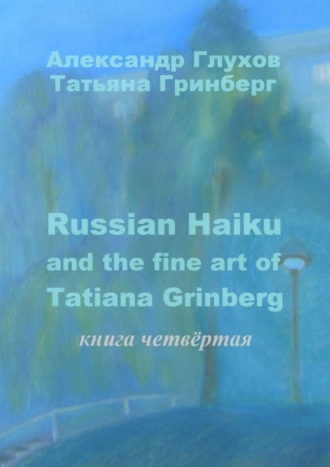 Александр Глухов
Татьяна Гринберг

Russian Haiku
and the fine art of
Tatiana Grinberg

книга четвёртая